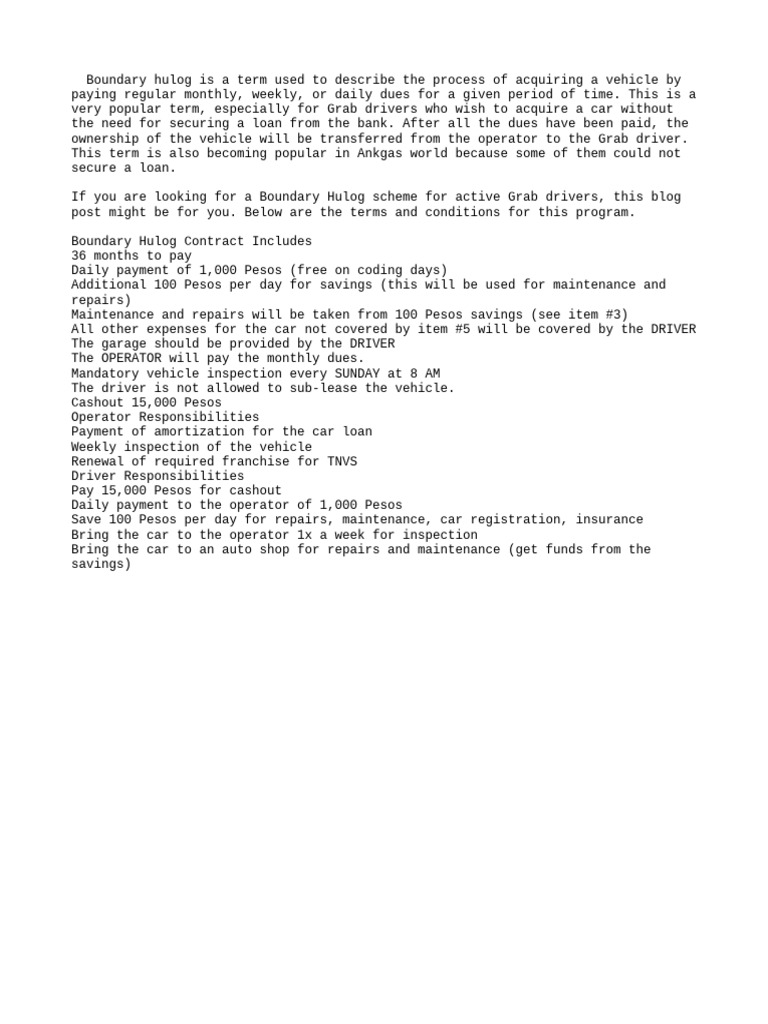 Boundary hulog is a term used to describe the process of acquiring a vehicle by paying regular monthly, weekly, or daily dues for a given period of time. This is a very popular term, especially for Grab drivers who wish to acquire a car without the need for securing a loan from the bank. After all the dues have been paid, the ownership of the vehicle will be transferred from the operator to the Grab driver. This term is also becoming popular in Ankgas world because some of them could not secure a loan.

If you are looking for a Boundary Hulog scheme for active Grab drivers, this blog post might be for you. Below are the terms and conditions for this program.

Boundary Hulog Contract Includes
36 months to pay
Daily payment of 1,000 Pesos (free on coding days)
Additional 100 Pesos per day for savings (this will be used for maintenance and repairs)
Maintenance and repairs will be taken from 100 Pesos savings (see item #3)
All other expenses for the car not covered by item #5 will be covered by the DRIVER
The garage should be provided by the DRIVER
The OPERATOR will pay the monthly dues.
Mandatory vehicle inspection every SUNDAY at 8 AM
The driver is not allowed to sub-lease the vehicle.
Cashout 15,000 Pesos
Operator Responsibilities
Payment of amortization for the car loan
Weekly inspection of the vehicle
Renewal of required franchise for TNVS
Driver Responsibilities
Pay 15,000 Pesos for cashout
Daily payment to the operator of 1,000 Pesos
Save 100 Pesos per day for repairs, maintenance, car registration, insurance
Bring the car to the operator 1x a week for inspection
Bring the car to an auto shop for repairs and maintenance (get funds from the savings)